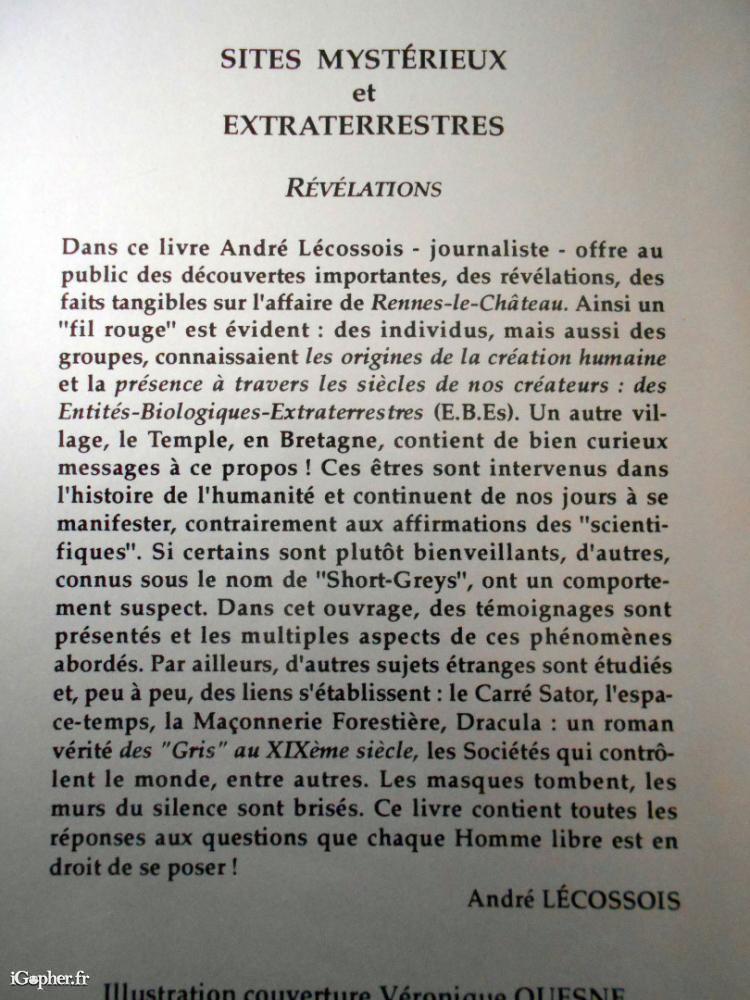 SITES MYSTÉRIEUX
et
EXTRATERRESTRES

RÉVÉLATIONS

Dans ce livre André Lécossois - journaliste - offre au public des découvertes importantes, des révélations, des faits tangibles sur l'affaire de Rennes-le-Château. Ainsi un "fil rouge" est évident : des individus, mais aussi des groupes, connaissaient les origines de la création humaine et la présence à travers les siècles de nos créateurs : des Entités-Biologiques-Extraterrestres (E.B.Es). Un autre village, le Temple, en Bretagne, contient de bien curieux messages à ce propos ! Ces êtres sont intervenus dans l'histoire de l'humanité et continuent de nos jours à se manifester, contrairement aux affirmations des "scientifiques". Si certains sont plutôt bienveillants, d'autres, connus sous le nom de "Short-Greys", ont un comportement suspect. Dans cet ouvrage, des témoignages sont présentés et les multiples aspects de ces phénomènes abordés. Par ailleurs, d'autres sujets étranges sont étudiés et, peu à peu, des liens s'établissent : le Carré Sator, l'espace-temps, la Maçonnerie Forestière, Dracula : un roman vérité des "Gris" au XIXème siècle, les Sociétés qui contrôlent le monde, entre autres. Les masques tombent, les murs du silence sont brisés. Ce livre contient toutes les réponses aux questions que chaque Homme libre est en droit de se poser !

André LÉCOSSOIS

iGopher.fr

Illustration couverture Véronique QUESNE